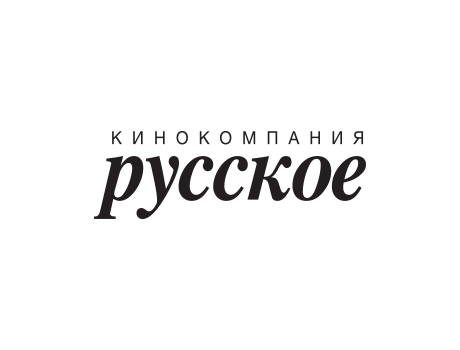 КИНОКОМПАНИЯ
русское